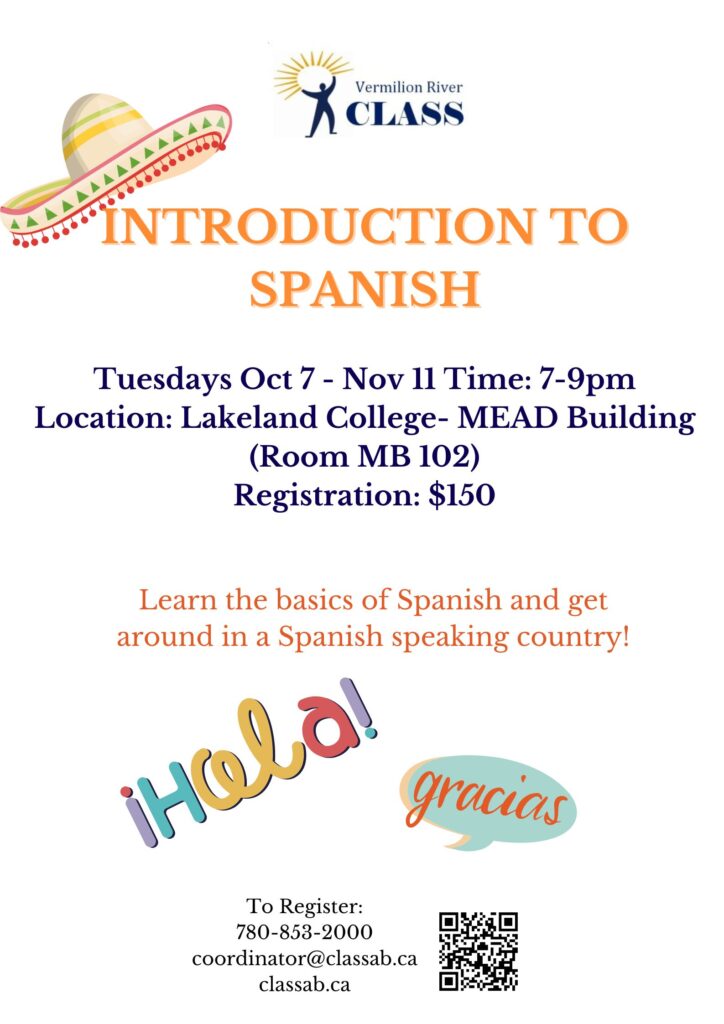 Vermilion River
CLASS

INTRODUCTION TO SPANISH

Tuesdays Oct 7 - Nov 11 Time: 7-9pm
Location: Lakeland College- MEAD Building (Room MB 102)
Registration: $150

Learn the basics of Spanish and get around in a Spanish speaking country!

¡Hola!

gracias

To Register:
780-853-2000
coordinator@classab.ca
classab.ca